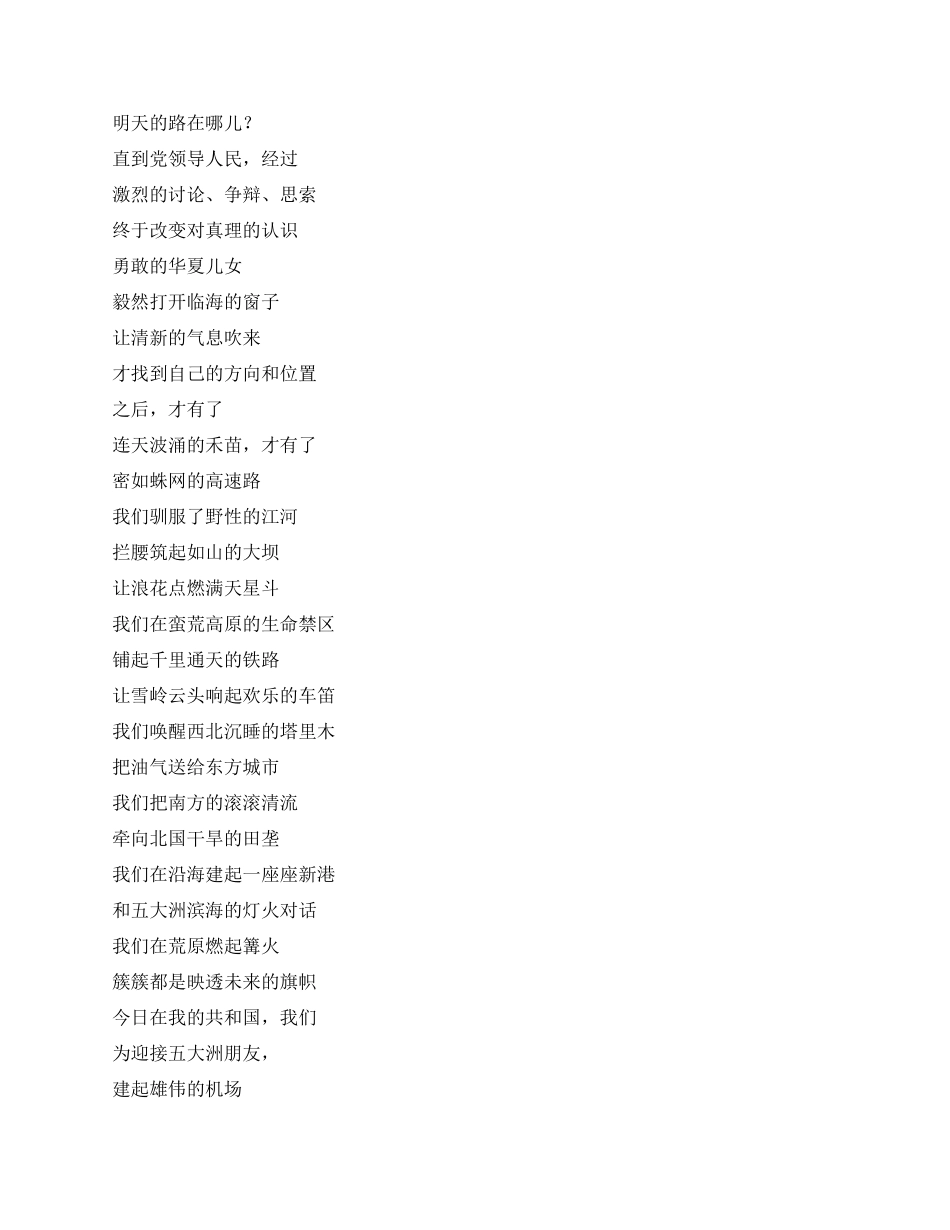 明天的路在哪儿？
直到党领导人民，经过
激烈的讨论、争辩、思索
终于改变对真理的认识
勇敢的华夏儿女
毅然打开临海的窗子
让清新的气息吹来
才找到自己的方向和位置
之后，才有了
连天波涌的禾苗，才有了
密如蛛网的高速路
我们驯服了野性的江河
拦腰筑起如山的大坝
让浪花点燃满天星斗
我们在蛮荒高原的生命禁区
铺起千里通天的铁路
让雪岭云头响起欢乐的车笛
我们唤醒西北沉睡的塔里木
把油气送给东方城市
我们把南方的滚滚清流
牵向北国干旱的田垄
我们在沿海建起一座座新港
和五大洲滨海的灯火对话
我们在荒原燃起篝火
簇簇都是映透未来的旗帜
今日在我的共和国，我们
为迎接五大洲朋友，
建起雄伟的机场